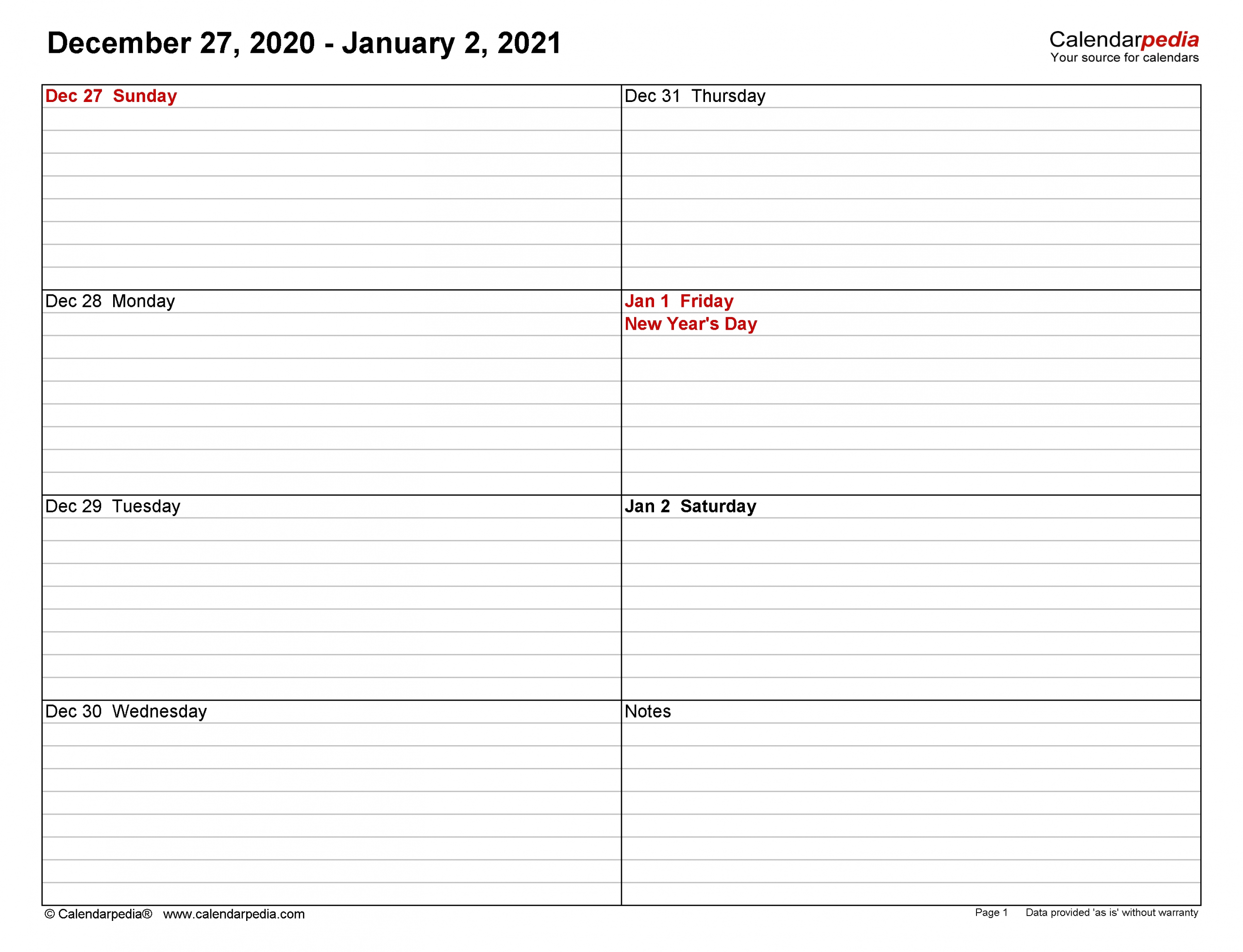 December 27, 2020 - January 2, 2021

Calendarpedia
Your source for calendars

Dec 27 Sunday

Dec 28 Monday

Dec 29 Tuesday

Dec 30 Wednesday

Dec 31 Thursday

Jan 1 Friday
New Year's Day

Jan 2 Saturday

Notes

© Calendarpedia® www.calendarpedia.com

Page 1 Data provided 'as is' without warranty